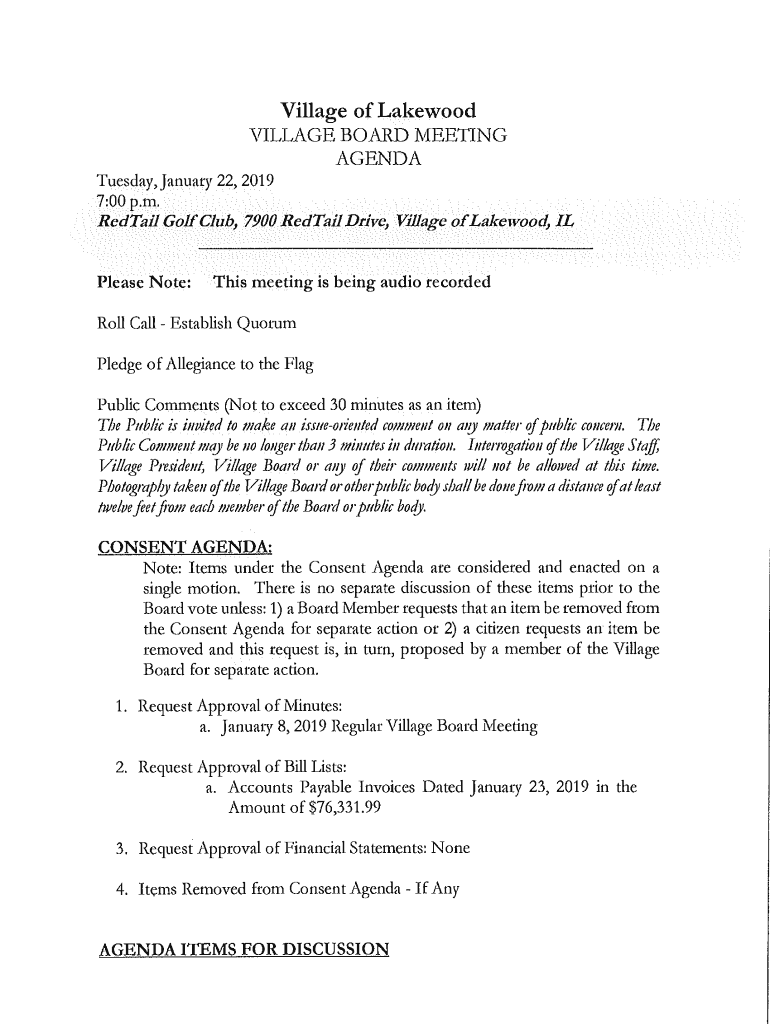 Village of Lakewood
VILLAGE BOARD MEETING
AGENDA

Tuesday, January 22, 2019
7:00 p.m.
RedTail Golf Club, 7900 RedTail Drive, Village of Lakewood, IL

Please Note: This meeting is being audio recorded

Roll Call - Establish Quorum

Pledge of Allegiance to the Flag

Public Comments (Not to exceed 30 minutes as an item)
The Public is invited to make an issue-oriented comment on any matter of public concern. The Public Comment may be no longer than 3 minutes in duration. Interrogation of the Village Staff, Village President, Village Board or any of their comments will not be allowed at this time. Photography taken of the Village Board or other public body shall be done from a distance of at least twelve feet from each member of the Board or public body.

CONSENT AGENDA:
Note: Items under the Consent Agenda are considered and enacted on a single motion. There is no separate discussion of these items prior to the Board vote unless: 1) a Board Member requests that an item be removed from the Consent Agenda for separate action or 2) a citizen requests an item be removed and this request is, in turn, proposed by a member of the Village Board for separate action.

1. Request Approval of Minutes:
a. January 8, 2019 Regular Village Board Meeting

2. Request Approval of Bill Lists:
a. Accounts Payable Invoices Dated January 23, 2019 in the Amount of $76,331.99

3. Request Approval of Financial Statements: None

4. Items Removed from Consent Agenda - If Any

AGENDA ITEMS FOR DISCUSSION